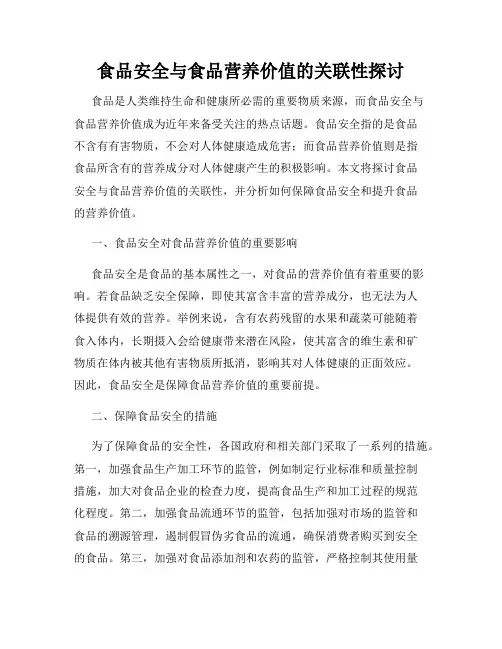 食品安全与食品营养价值的关联性探讨

食品是人类维持生命和健康所必需的重要物质来源，而食品安全与食品营养价值成为近年来备受关注的热点话题。食品安全指的是食品不含有有害物质，不会对人体健康造成危害；而食品营养价值则是指食品所含有的营养成分对人体健康产生的积极影响。本文将探讨食品安全与食品营养价值的关联性，并分析如何保障食品安全和提升食品的营养价值。

一、食品安全对食品营养价值的重要影响

食品安全是食品的基本属性之一，对食品的营养价值有着重要的影响。若食品缺乏安全保障，即使其富含丰富的营养成分，也无法为人体提供有效的营养。举例来说，含有农药残留的水果和蔬菜可能随着食入体内，长期摄入会给健康带来潜在风险，使其富含的维生素和矿物质在体内被其他有害物质所抵消，影响其对人体健康的正面效应。因此，食品安全是保障食品营养价值的重要前提。

二、保障食品安全的措施

为了保障食品的安全性，各国政府和相关部门采取了一系列的措施。第一，加强食品生产加工环节的监管，例如制定行业标准和质量控制措施，加大对食品企业的检查力度，提高食品生产和加工过程的规范化程度。第二，加强食品流通环节的监管，包括加强对市场的监管和食品的溯源管理，遏制假冒伪劣食品的流通，确保消费者购买到安全的食品。第三，加强对食品添加剂和农药的监管，严格控制其使用量